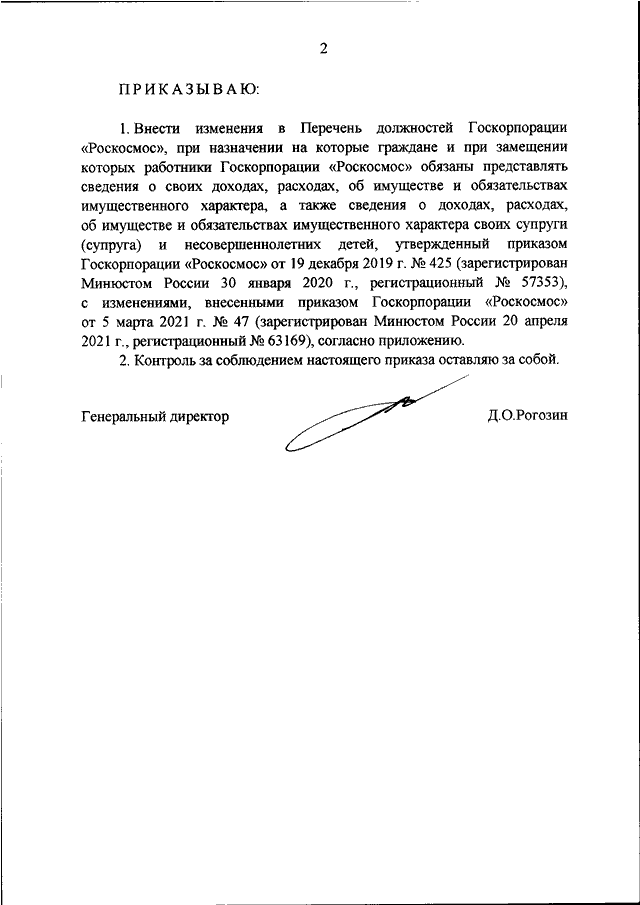 2

ПРИКАЗЫВАЮ:

1. Внести изменения в Перечень должностей Госкорпорации «Роскосмос», при назначении на которые граждане и при замещении которых работники Госкорпорации «Роскосмос» обязаны представлять сведения о своих доходах, расходах, об имуществе и обязательствах имущественного характера, а также сведения о доходах, расходах, об имуществе и обязательствах имущественного характера своих супруги (супруга) и несовершеннолетних детей, утвержденный приказом Госкорпорации «Роскосмос» от 19 декабря 2019 г. № 425 (зарегистрирован Минюстом России 30 января 2020 г., регистрационный № 57353), с изменениями, внесенными приказом Госкорпорации «Роскосмос» от 5 марта 2021 г. № 47 (зарегистрирован Минюстом России 20 апреля 2021 г., регистрационный № 63169), согласно приложению.

2. Контроль за соблюдением настоящего приказа оставляю за собой.

Генеральный директор

Д.О.Рогозин